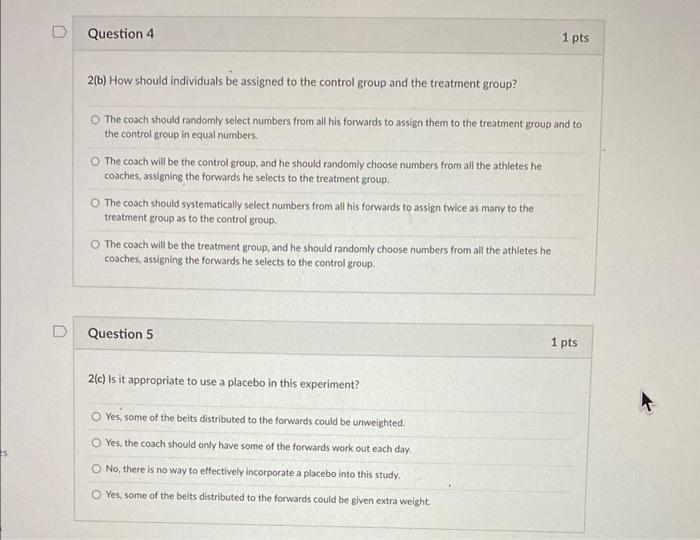 Question 4

1 pts

2(b) How should individuals be assigned to the control group and the treatment group?

The coach should randomly select numbers from all his forwards to assign them to the treatment group and to the control group in equal numbers.

The coach will be the control group, and he should randomly choose numbers from all the athletes he coaches, assigning the forwards he selects to the treatment group.

The coach should systematically select numbers from all his forwards to assign twice as many to the treatment group as to the control group.

The coach will be the treatment group, and he should randomly choose numbers from all the athletes he coaches, assigning the forwards he selects to the control group.

Question 5

1 pts

2(c) Is it appropriate to use a placebo in this experiment?

Yes, some of the belts distributed to the forwards could be unweighted.

Yes, the coach should only have some of the forwards work out each day.

No, there is no way to effectively incorporate a placebo into this study.

Yes, some of the belts distributed to the forwards could be given extra weight.

es